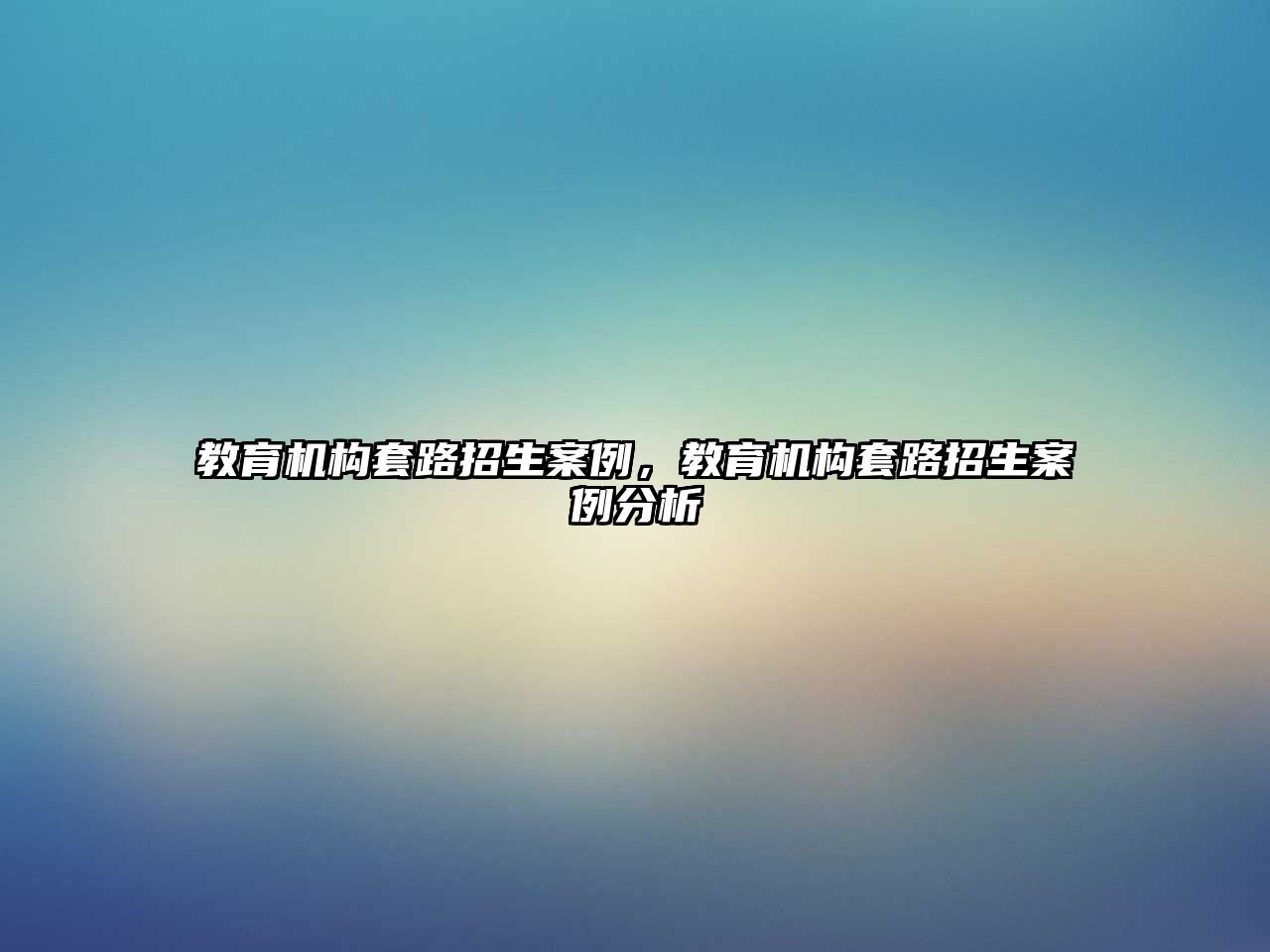 教育机构套路招生案例，教育机构套路招生案例分析